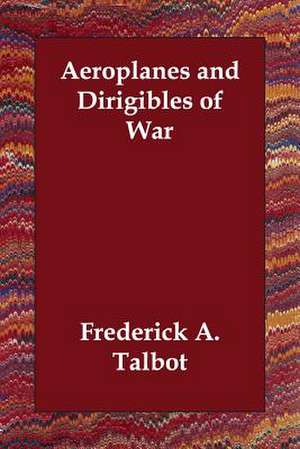 Aeroplanes and Dirigibles of War

Frederick A. Talbot